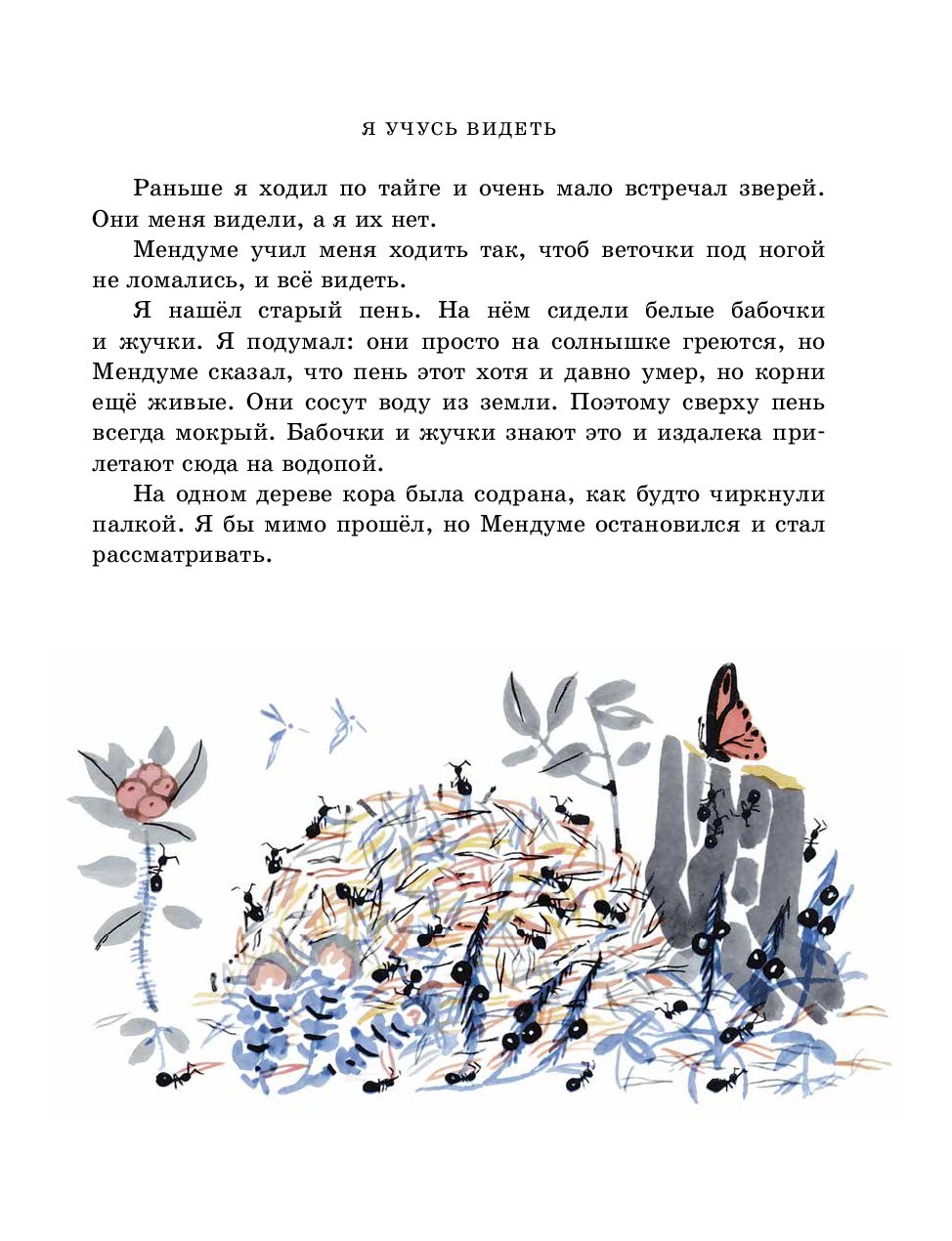 Я УЧУСЬ ВИДЕТЬ

Раньше я ходил по тайге и очень мало встречал зверей. Они меня видели, а я их нет.

Мендуме учил меня ходить так, чтоб веточки под ногой не ломались, и всё видеть.

Я нашёл старый пень. На нём сидели белые бабочки и жучки. Я подумал: они просто на солнышке греются, но Мендуме сказал, что пень этот хотя и давно умер, но корни ещё живые. Они сосут воду из земли. Поэтому сверху пень всегда мокрый. Бабочки и жучки знают это и издалека прилетают сюда на водопой.

На одном дереве кора была содрана, как будто чиркнули палкой. Я бы мимо прошёл, но Мендуме остановился и стал рассматривать.